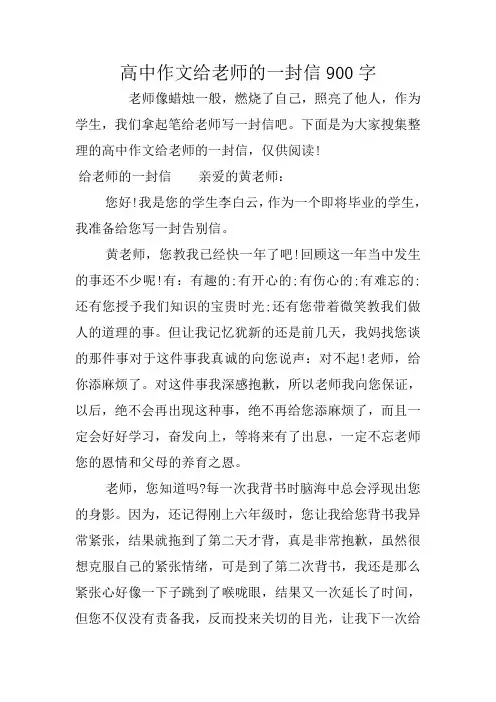 高中作文给老师的一封信 900 字

老师像蜡烛一般，燃烧了自己，照亮了他人，作为学生，我们拿起笔给老师写一封信吧。下面是为大家搜集整理的高中作文给老师的一封信，仅供阅读!

给老师的一封信　　亲爱的黄老师：

您好!我是您的学生李白云，作为一个即将毕业的学生，我准备给您写一封告别信。

黄老师，您教我已经快一年了吧!回顾这一年当中发生的事还不少呢!有：有趣的;有开心的;有伤心的;有难忘的;还有您授予我们知识的宝贵时光;还有您带着微笑教我们做人的道理的事。但让我记忆犹新的还是前几天，我妈找您谈的那件事对于这件事我真诚的向您说声：对不起!老师，给你添麻烦了。对这件事我深感抱歉，所以老师我向您保证，以后，绝不会再出现这种事，绝不再给您添麻烦了，而且一定会好好学习，奋发向上，等将来有了出息，一定不忘老师您的恩情和父母的养育之恩。

老师，您知道吗?每一次我背书时脑海中总会浮现出您的身影。因为，还记得刚上六年级时，您让我给您背书我异常紧张，结果就拖到了第二天才背，真是非常抱歉，虽然很想克服自己的紧张情绪，可是到了第二次背书，我还是那么紧张心好像一下子跳到了喉咙眼，结果又一次延长了时间，但您不仅没有责备我，反而投来关切的目光，让我下一次给